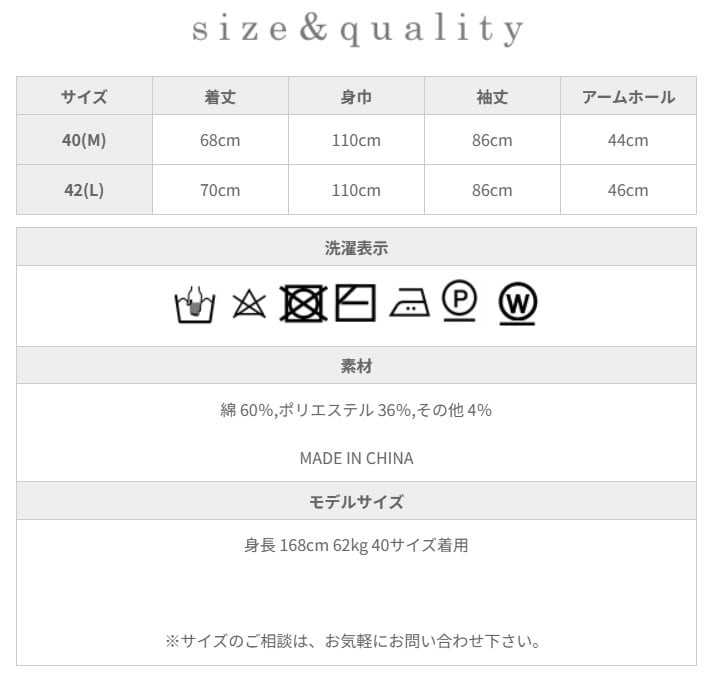 size&quality

| サイズ | 着丈 | 身巾 | 袖丈 | アームホール |
|---|---|---|---|---|
| 40(M) | 68cm | 110cm | 86cm | 44cm |
| 42(L) | 70cm | 110cm | 86cm | 46cm |

洗濯表示

P W

素材

綿 60%,ポリエステル 36%,その他 4%

MADE IN CHINA

モデルサイズ

身長 168cm 62kg 40サイズ着用

※サイズのご相談は、お気軽にお問い合わせ下さい。